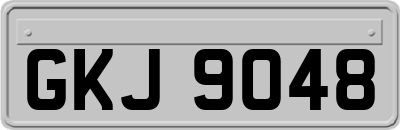 GKJ 9048